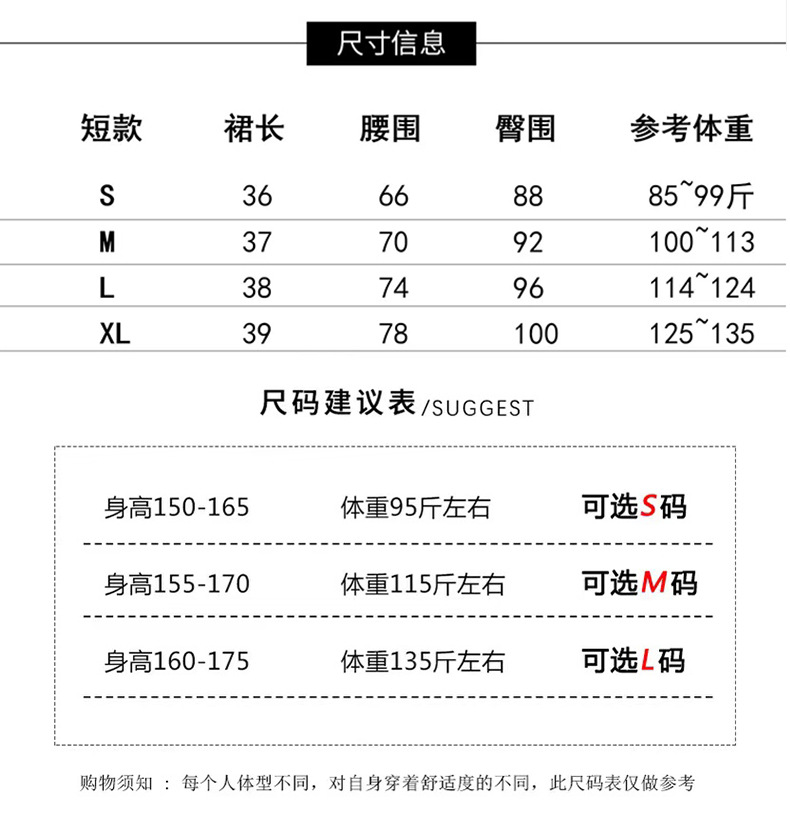 尺寸信息

| 短款 | 裙长 | 腰围 | 臀围 | 参考体重 |
|---|---|---|---|---|
| S | 36 | 66 | 88 | 85~99斤 |
| M | 37 | 70 | 92 | 100~113 |
| L | 38 | 74 | 96 | 114~124 |
| XL | 39 | 78 | 100 | 125~135 |

尺码建议表/SUGGEST

身高150-165 体重95斤左右 可选S码

身高155-170 体重115斤左右 可选M码

身高160-175 体重135斤左右 可选L码

购物须知：每个人体型不同，对自身穿着舒适度的不同，此尺码表仅做参考